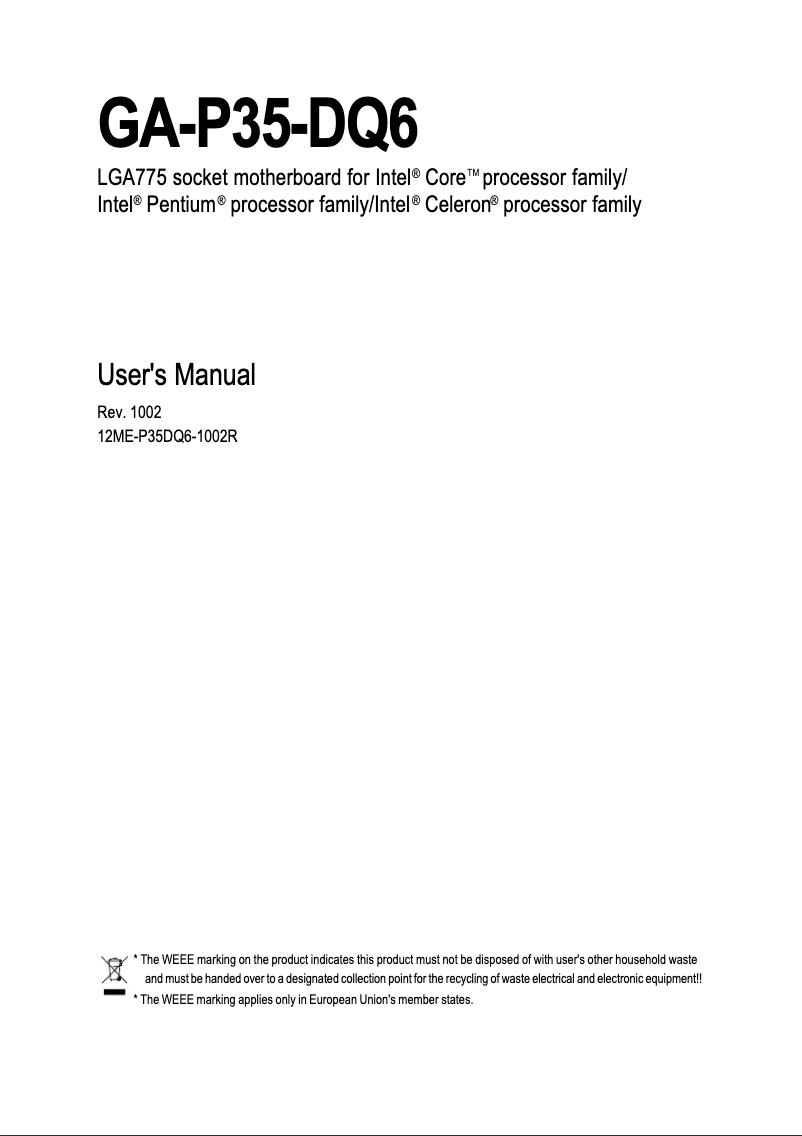 GA-P35-DQ6

LGA775 socket motherboard for Intel® Core™ processor family/ Intel® Pentium® processor family/Intel® Celeron® processor family

User's Manual

Rev. 1002
12ME-P35DQ6-1002R

* The WEEE marking on the product indicates this product must not be disposed of with user's other household waste and must be handed over to a designated collection point for the recycling of waste electrical and electronic equipment!!
* The WEEE marking applies only in European Union's member states.